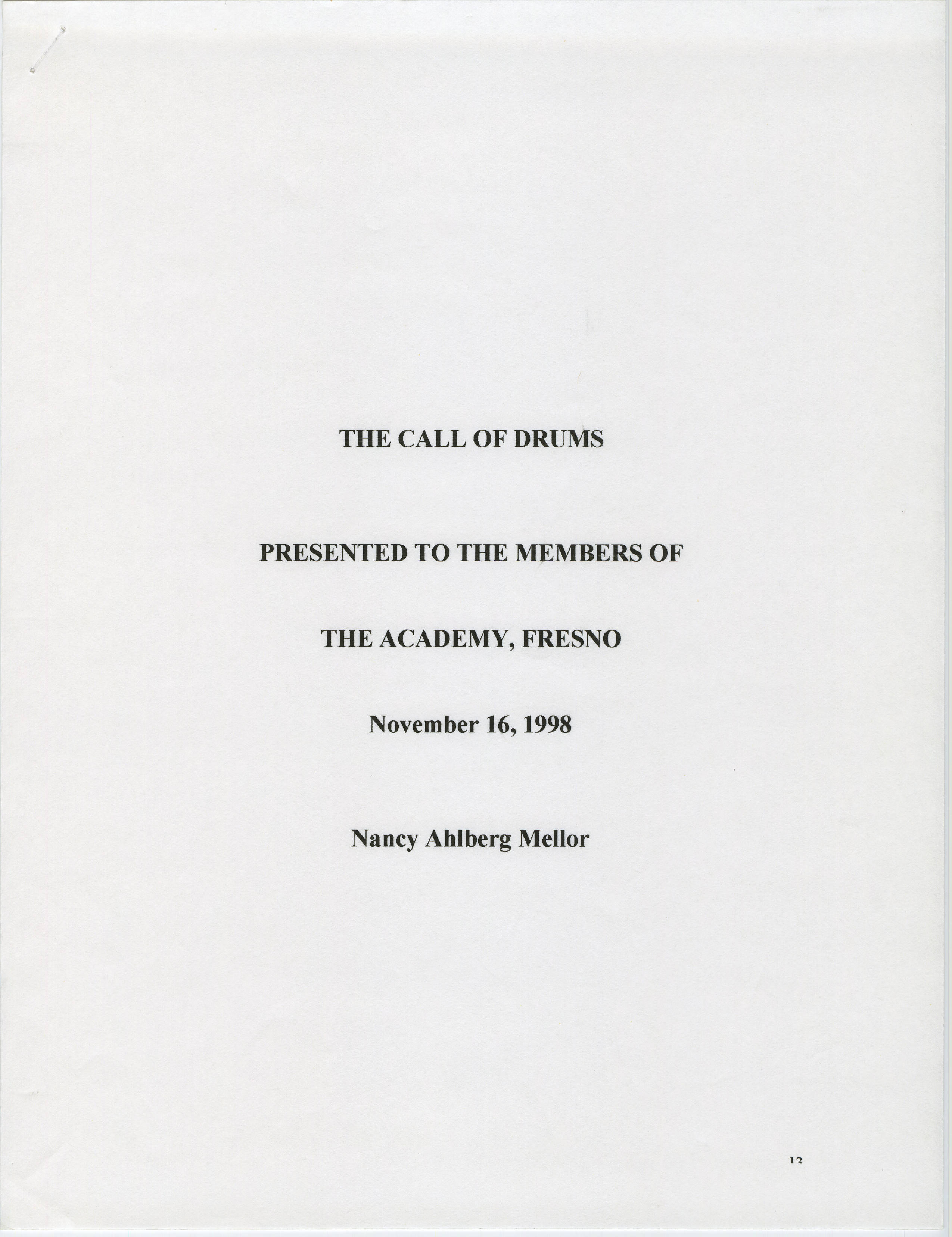 THE CALL OF DRUMS

PRESENTED TO THE MEMBERS OF

THE ACADEMY, FRESNO

November 16, 1998

Nancy Ahlberg Mellor

13